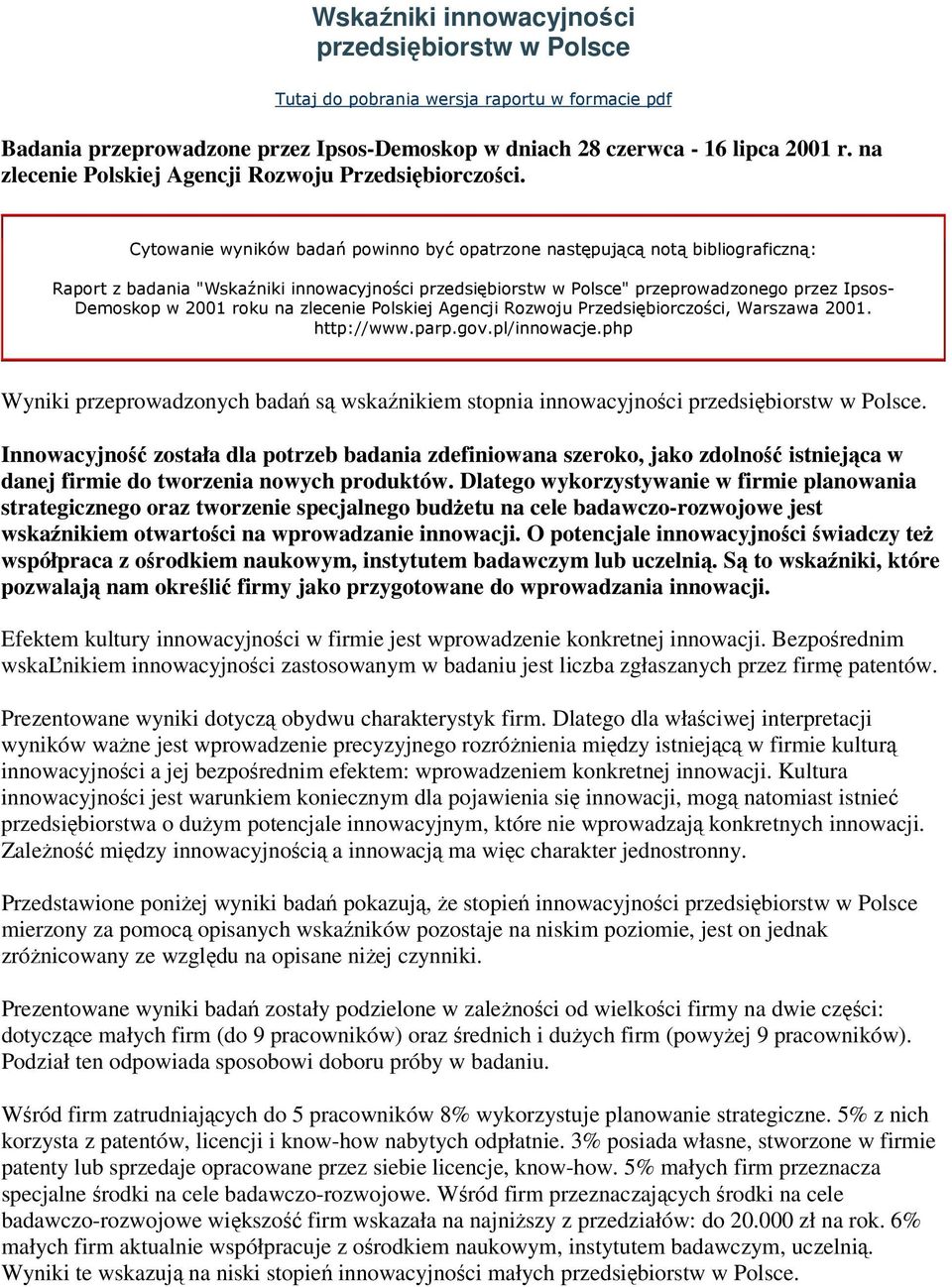 Wskaźniki innowacyjności przedsiębiorstw w Polsce

Tutaj do pobrania wersja raportu w formacie pdf

Badania przeprowadzone przez Ipsos-Demoskop w dniach 28 czerwca - 16 lipca 2001 r. na zlecenie Polskiej Agencji Rozwoju Przedsiębiorczości.

Cytowanie wyników badań powinno być opatrzone następującą notą bibliograficzną:

Raport z badania "Wskaźniki innowacyjności przedsiębiorstw w Polsce" przeprowadzonego przez Ipsos-Demoskop w 2001 roku na zlecenie Polskiej Agencji Rozwoju Przedsiębiorczości, Warszawa 2001. http://www.parp.gov.pl/innowacje.php

Wyniki przeprowadzonych badań są wskaźnikiem stopnia innowacyjności przedsiębiorstw w Polsce.

Innowacyjność została dla potrzeb badania zdefiniowana szeroko, jako zdolność istniejąca w danej firmie do tworzenia nowych produktów. Dlatego wykorzystywanie w firmie planowania strategicznego oraz tworzenie specjalnego budżetu na cele badawczo-rozwojowe jest wskaźnikiem otwartości na wprowadzanie innowacji. O potencjale innowacyjności świadczy też współpraca z ośrodkiem naukowym, instytutem badawczym lub uczelnią. Są to wskaźniki, które pozwalają nam określić firmy jako przygotowane do wprowadzania innowacji.

Efektem kultury innowacyjności w firmie jest wprowadzenie konkretnej innowacji. Bezpośrednim wskaĽnikiem innowacyjności zastosowanym w badaniu jest liczba zgłaszanych przez firmę patentów.

Prezentowane wyniki dotyczą obydwu charakterystyk firm. Dlatego dla właściwej interpretacji wyników ważne jest wprowadzenie precyzyjnego rozróżnienia między istniejącą w firmie kulturą innowacyjności a jej bezpośrednim efektem: wprowadzeniem konkretnej innowacji. Kultura innowacyjności jest warunkiem koniecznym dla pojawienia się innowacji, mogą natomiast istnieć przedsiębiorstwa o dużym potencjale innowacyjnym, które nie wprowadzają konkretnych innowacji. Zależność między innowacyjnością a innowacją ma więc charakter jednostronny.

Przedstawione poniżej wyniki badań pokazują, że stopień innowacyjności przedsiębiorstw w Polsce mierzony za pomocą opisanych wskaźników pozostaje na niskim poziomie, jest on jednak zróżnicowany ze względu na opisane niżej czynniki.

Prezentowane wyniki badań zostały podzielone w zależności od wielkości firmy na dwie części: dotyczące małych firm (do 9 pracowników) oraz średnich i dużych firm (powyżej 9 pracowników). Podział ten odpowiada sposobowi doboru próby w badaniu.

Wśród firm zatrudniających do 5 pracowników 8% wykorzystuje planowanie strategiczne. 5% z nich korzysta z patentów, licencji i know-how nabytych odpłatnie. 3% posiada własne, stworzone w firmie patenty lub sprzedaje opracowane przez siebie licencje, know-how. 5% małych firm przeznacza specjalne środki na cele badawczo-rozwojowe. Wśród firm przeznaczających środki na cele badawczo-rozwojowe większość firm wskazała na najniższy z przedziałów: do 20.000 zł na rok. 6% małych firm aktualnie współpracuje z ośrodkiem naukowym, instytutem badawczym, uczelnią. Wyniki te wskazują na niski stopień innowacyjności małych przedsiębiorstw w Polsce.